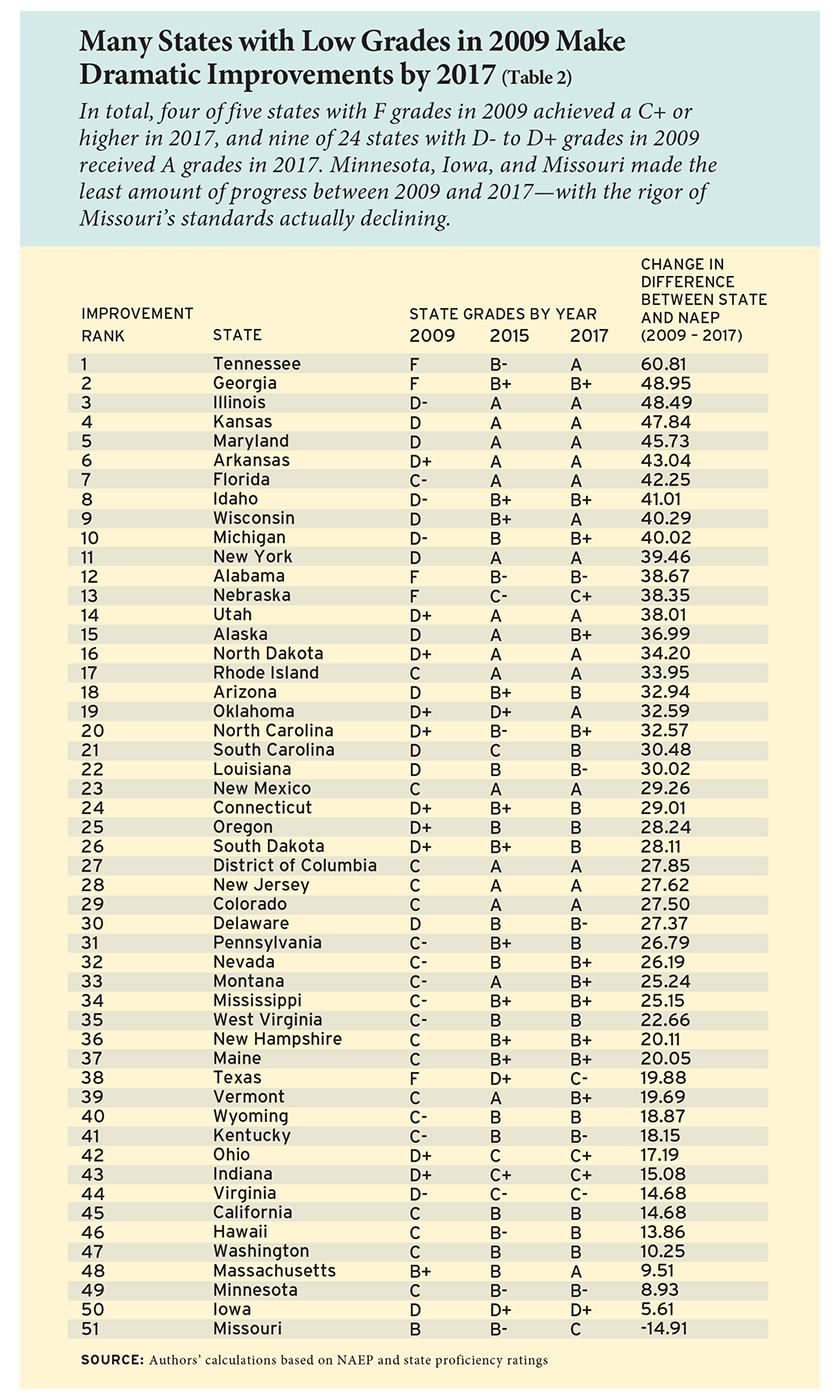 Many States with Low Grades in 2009 Make Dramatic Improvements by 2017 (Table 2)

In total, four of five states with F grades in 2009 achieved a C+ or higher in 2017, and nine of 24 states with D- to D+ grades in 2009 received A grades in 2017. Minnesota, Iowa, and Missouri made the least amount of progress between 2009 and 2017—with the rigor of Missouri's standards actually declining.

| IMPROVEMENT RANK | STATE | STATE GRADES BY YEAR 2009 | 2015 | 2017 | CHANGE IN DIFFERENCE BETWEEN STATE AND NAEP (2009 – 2017) |
|---|---|---|---|---|---|
| 1 | Tennessee | F | B- | A | 60.81 |
| 2 | Georgia | F | B+ | B+ | 48.95 |
| 3 | Illinois | D- | A | A | 48.49 |
| 4 | Kansas | D | A | A | 47.84 |
| 5 | Maryland | D | A | A | 45.73 |
| 6 | Arkansas | D+ | A | A | 43.04 |
| 7 | Florida | C- | A | A | 42.25 |
| 8 | Idaho | D- | B+ | B+ | 41.01 |
| 9 | Wisconsin | D | B+ | A | 40.29 |
| 10 | Michigan | D- | B | B+ | 40.02 |
| 11 | New York | D | A | A | 39.46 |
| 12 | Alabama | F | B- | B- | 38.67 |
| 13 | Nebraska | F | C- | C+ | 38.35 |
| 14 | Utah | D+ | A | A | 38.01 |
| 15 | Alaska | D | A | B+ | 36.99 |
| 16 | North Dakota | D+ | A | A | 34.20 |
| 17 | Rhode Island | C | A | A | 33.95 |
| 18 | Arizona | D | B+ | B | 32.94 |
| 19 | Oklahoma | D+ | D+ | A | 32.59 |
| 20 | North Carolina | D+ | B- | B+ | 32.57 |
| 21 | South Carolina | D | C | B | 30.48 |
| 22 | Louisiana | D | B | B- | 30.02 |
| 23 | New Mexico | C | A | A | 29.26 |
| 24 | Connecticut | D+ | B+ | B | 29.01 |
| 25 | Oregon | D+ | B | B | 28.24 |
| 26 | South Dakota | D+ | B+ | B | 28.11 |
| 27 | District of Columbia | C | A | A | 27.85 |
| 28 | New Jersey | C | A | A | 27.62 |
| 29 | Colorado | C | A | A | 27.50 |
| 30 | Delaware | D | B | B- | 27.37 |
| 31 | Pennsylvania | C- | B+ | B | 26.79 |
| 32 | Nevada | C- | B | B+ | 26.19 |
| 33 | Montana | C- | A | B+ | 25.24 |
| 34 | Mississippi | C- | B+ | B+ | 25.15 |
| 35 | West Virginia | C- | B | B | 22.66 |
| 36 | New Hampshire | C | B+ | B+ | 20.11 |
| 37 | Maine | C | B+ | B+ | 20.05 |
| 38 | Texas | F | D+ | C- | 19.88 |
| 39 | Vermont | C | A | B+ | 19.69 |
| 40 | Wyoming | C- | B | B | 18.87 |
| 41 | Kentucky | C- | B | B- | 18.15 |
| 42 | Ohio | D+ | C | C+ | 17.19 |
| 43 | Indiana | D+ | C+ | C+ | 15.08 |
| 44 | Virginia | D- | C- | C- | 14.68 |
| 45 | California | C | B | B | 14.68 |
| 46 | Hawaii | C | B- | B | 13.86 |
| 47 | Washington | C | B | B | 10.25 |
| 48 | Massachusetts | B+ | B | A | 9.51 |
| 49 | Minnesota | C | B- | B- | 8.93 |
| 50 | Iowa | D | D+ | D+ | 5.61 |
| 51 | Missouri | B | B- | C | -14.91 |

SOURCE: Authors' calculations based on NAEP and state proficiency ratings